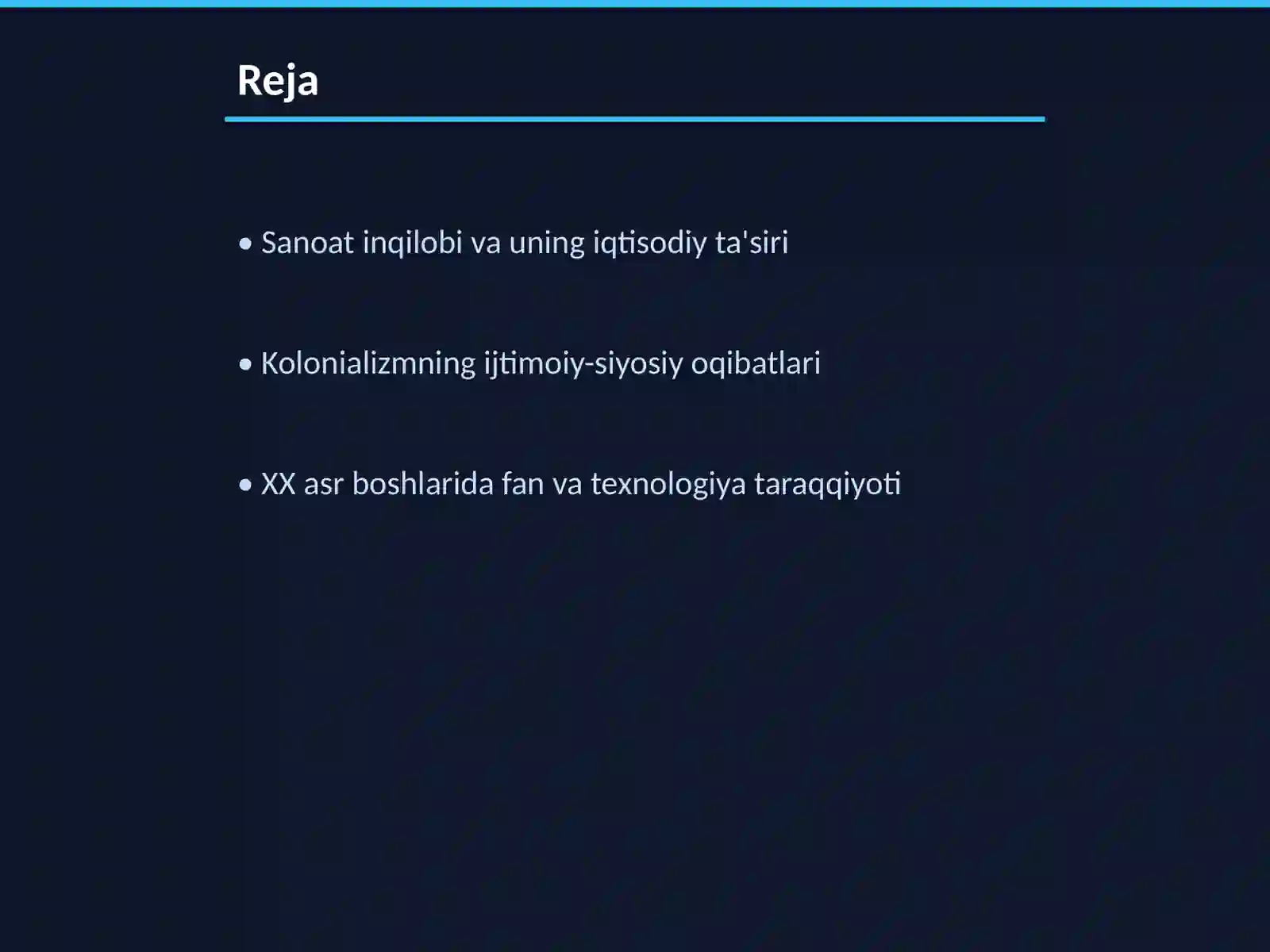 Reja

• Sanoat inqilobi va uning iqtisodiy ta'siri

• Kolonializmning ijtimoiy-siyosiy oqibatlari

• XX asr boshlarida fan va texnologiya taraqqiyoti